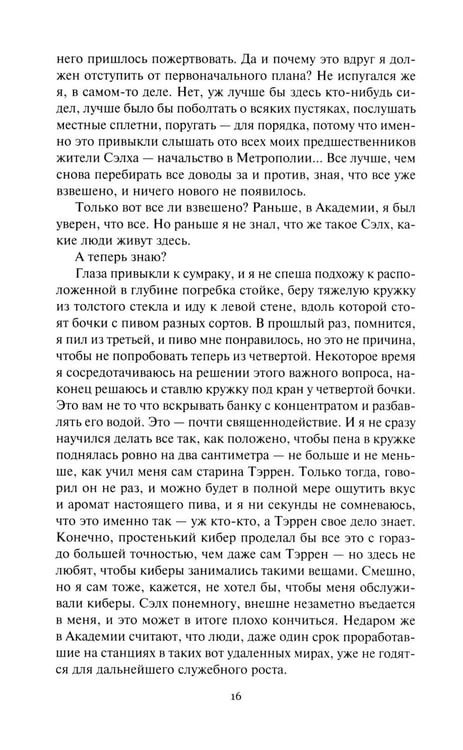 него пришлось пожертвовать. Да и почему это вдруг я должен отступить от первоначального плана? Не испугался же я, в самом-то деле. Нет, уж лучше бы здесь кто-нибудь сидел, лучше было бы поболтать о всяких пустяках, послушать местные сплетни, поругать — для порядка, потому что именно это привыкли слышать ото всех моих предшественников жители Сэлха — начальство в Метрополии... Все лучше, чем снова перебирать все доводы за и против, зная, что все уже взвешено, и ничего нового не появилось.

Только вот все ли взвешено? Раньше, в Академии, я был уверен, что все. Но раньше я не знал, что же такое Сэлх, какие люди живут здесь.

А теперь знаю?

Глаза привыкли к сумраку, и я не спеша подхожу к расположенной в глубине погребка стойке, беру тяжелую кружку из толстого стекла и иду к левой стене, вдоль которой стоят бочки с пивом разных сортов. В прошлый раз, помнится, я пил из третьей, и пиво мне понравилось, но это не причина, чтобы не попробовать теперь из четвертой. Некоторое время я сосредотачиваюсь на решении этого важного вопроса, наконец решаюсь и ставлю кружку под кран у четвертой бочки. Это вам не то что вскрывать банку с концентратом и разбавлять его водой. Это — почти священнодействие. И я не сразу научился делать все так, как положено, чтобы пена в кружке поднялась ровно на два сантиметра — не больше и не меньше, как учил меня сам старина Тэррен. Только тогда, говорил он не раз, и можно будет в полной мере ощутить вкус и аромат настоящего пива, и я ни секунды не сомневаюсь, что это именно так — уж кто-кто, а Тэррен свое дело знает. Конечно, простенький кибер проделал бы все это с гораздо большей точностью, чем даже сам Тэррен — но здесь не любят, чтобы киберы занимались такими вещами. Смешно, но я сам тоже, кажется, не хотел бы, чтобы меня обслуживали киберы. Сэлх понемногу, внешне незаметно въедается в меня, и это может в итоге плохо кончиться. Недаром же в Академии считают, что люди, даже один срок проработавшие на станциях в таких вот удаленных мирах, уже не годятся для дальнейшего служебного роста.

16